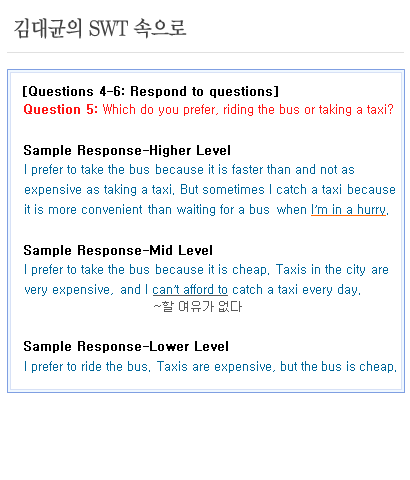 김대균의 SWT 속으로

[Questions 4-6: Respond to questions]
Question 5: Which do you prefer, riding the bus or taking a taxi?

Sample Response-Higher Level
I prefer to take the bus because it is faster than and not as expensive as taking a taxi. But sometimes I catch a taxi because it is more convenient than waiting for a bus when I'm in a hurry.

Sample Response-Mid Level
I prefer to take the bus because it is cheap. Taxis in the city are very expensive, and I can't afford to catch a taxi every day.
~할 여유가 없다

Sample Response-Lower Level
I prefer to ride the bus. Taxis are expensive, but the bus is cheap.